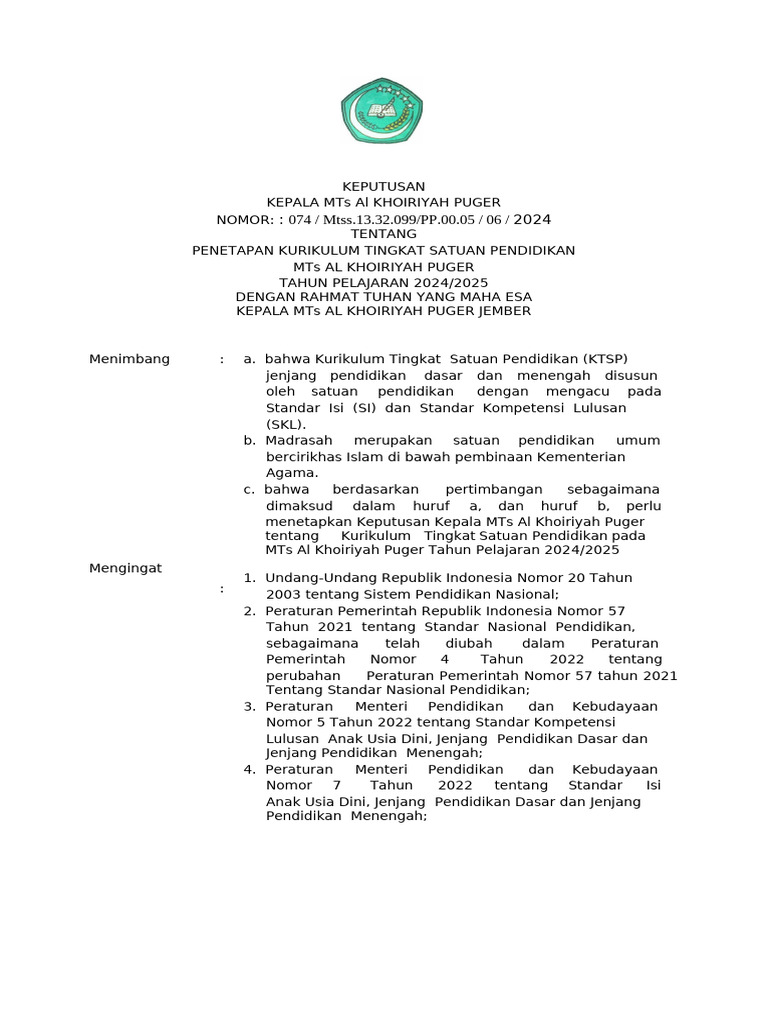 KEPUTUSAN
KEPALA MTs Al KHOIRIYAH PUGER
NOMOR: : 074 / Mtss.13.32.099/PP.00.05 / 06 / 2024
TENTANG
PENETAPAN KURIKULUM TINGKAT SATUAN PENDIDIKAN
MTs AL KHOIRIYAH PUGER
TAHUN PELAJARAN 2024/2025
DENGAN RAHMAT TUHAN YANG MAHA ESA
KEPALA MTs AL KHOIRIYAH PUGER JEMBER

Menimbang : a. bahwa Kurikulum Tingkat Satuan Pendidikan (KTSP) jenjang pendidikan dasar dan menengah disusun oleh satuan pendidikan dengan mengacu pada Standar Isi (SI) dan Standar Kompetensi Lulusan (SKL).
b. Madrasah merupakan satuan pendidikan umum bercirikhas Islam di bawah pembinaan Kementerian Agama.
c. bahwa berdasarkan pertimbangan sebagaimana dimaksud dalam huruf a, dan huruf b, perlu menetapkan Keputusan Kepala MTs Al Khoiriyah Puger tentang Kurikulum Tingkat Satuan Pendidikan pada MTs Al Khoiriyah Puger Tahun Pelajaran 2024/2025

Mengingat : 1. Undang-Undang Republik Indonesia Nomor 20 Tahun 2003 tentang Sistem Pendidikan Nasional;
2. Peraturan Pemerintah Republik Indonesia Nomor 57 Tahun 2021 tentang Standar Nasional Pendidikan, sebagaimana telah diubah dalam Peraturan Pemerintah Nomor 4 Tahun 2022 tentang perubahan Peraturan Pemerintah Nomor 57 tahun 2021 Tentang Standar Nasional Pendidikan;
3. Peraturan Menteri Pendidikan dan Kebudayaan Nomor 5 Tahun 2022 tentang Standar Kompetensi Lulusan Anak Usia Dini, Jenjang Pendidikan Dasar dan Jenjang Pendidikan Menengah;
4. Peraturan Menteri Pendidikan dan Kebudayaan Nomor 7 Tahun 2022 tentang Standar Isi Anak Usia Dini, Jenjang Pendidikan Dasar dan Jenjang Pendidikan Menengah;